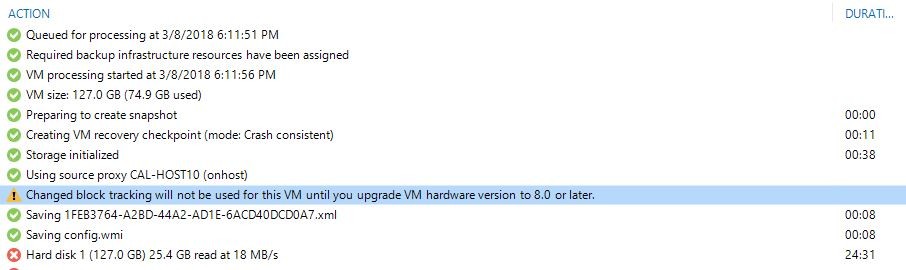 | ACTION | DURATI... |
|---|---|
| Queued for processing at 3/8/2018 6:11:51 PM | |
| Required backup infrastructure resources have been assigned | |
| VM processing started at 3/8/2018 6:11:56 PM | |
| VM size: 127.0 GB (74.9 GB used) | |
| Preparing to create snapshot | 00:00 |
| Creating VM recovery checkpoint (mode: Crash consistent) | 00:11 |
| Storage initialized | 00:38 |
| Using source proxy CAL-HOST10 (onhost) | |
| Changed block tracking will not be used for this VM until you upgrade VM hardware version to 8.0 or later. | |
| Saving 1FEB3764-A2BD-44A2-AD1E-6ACD40DCD0A7.xml | 00:08 |
| Saving config.wmi | 00:08 |
| Hard disk 1 (127.0 GB) 25.4 GB read at 18 MB/s | 24:31 |